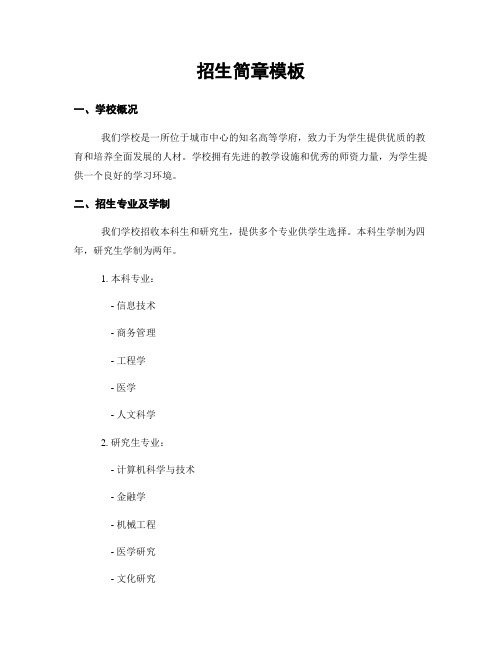 招生简章模板

一、学校概况

我们学校是一所位于城市中心的知名高等学府，致力于为学生提供优质的教育和培养全面发展的人材。学校拥有先进的教学设施和优秀的师资力量，为学生提供一个良好的学习环境。

二、招生专业及学制

我们学校招收本科生和研究生，提供多个专业供学生选择。本科生学制为四年，研究生学制为两年。

1. 本科专业：

- 信息技术

- 商务管理

- 工程学

- 医学

- 人文科学

2. 研究生专业：

- 计算机科学与技术

- 金融学

- 机械工程

- 医学研究

- 文化研究